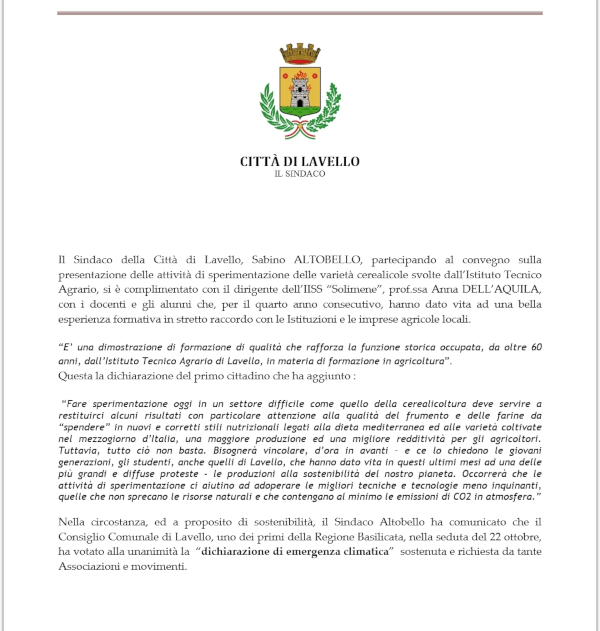 CITTÀ DI LAVELLO
IL SINDACO

Il Sindaco della Città di Lavello, Sabino ALTOBELLO, partecipando al convegno sulla presentazione delle attività di sperimentazione delle varietà cerealicole svolte dall'Istituto Tecnico Agrario, si è complimentato con il dirigente dell'IISS "Solimene", prof.ssa Anna DELL'AQUILA, con i docenti e gli alunni che, per il quarto anno consecutivo, hanno dato vita ad una bella esperienza formativa in stretto raccordo con le Istituzioni e le imprese agricole locali.

"E' una dimostrazione di formazione di qualità che rafforza la funzione storica occupata, da oltre 60 anni, dall'Istituto Tecnico Agrario di Lavello, in materia di formazione in agricoltura".
Questa la dichiarazione del primo cittadino che ha aggiunto :

"Fare sperimentazione oggi in un settore difficile come quello della cerealicoltura deve servire a restituirci alcuni risultati con particolare attenzione alla qualità del frumento e delle farine da "spendere" in nuovi e corretti stili nutrizionali legati alla dieta mediterranea ed alle varietà coltivate nel mezzogiorno d'Italia, una maggiore produzione ed una migliore redditività per gli agricoltori. Tuttavia, tutto ciò non basta. Bisognerà vincolare, d'ora in avanti - e ce lo chiedono le giovani generazioni, gli studenti, anche quelli di Lavello, che hanno dato vita in questi ultimi mesi ad una delle più grandi e diffuse proteste - le produzioni alla sostenibilità del nostro pianeta. Occorrerà che le attività di sperimentazione ci aiutino ad adoperare le migliori tecniche e tecnologie meno inquinanti, quelle che non sprecano le risorse naturali e che contengano al minimo le emissioni di CO2 in atmosfera."

Nella circostanza, ed a proposito di sostenibilità, il Sindaco Altobello ha comunicato che il Consiglio Comunale di Lavello, uno dei primi della Regione Basilicata, nella seduta del 22 ottobre, ha votato alla unanimità la "dichiarazione di emergenza climatica" sostenuta e richiesta da tante Associazioni e movimenti.